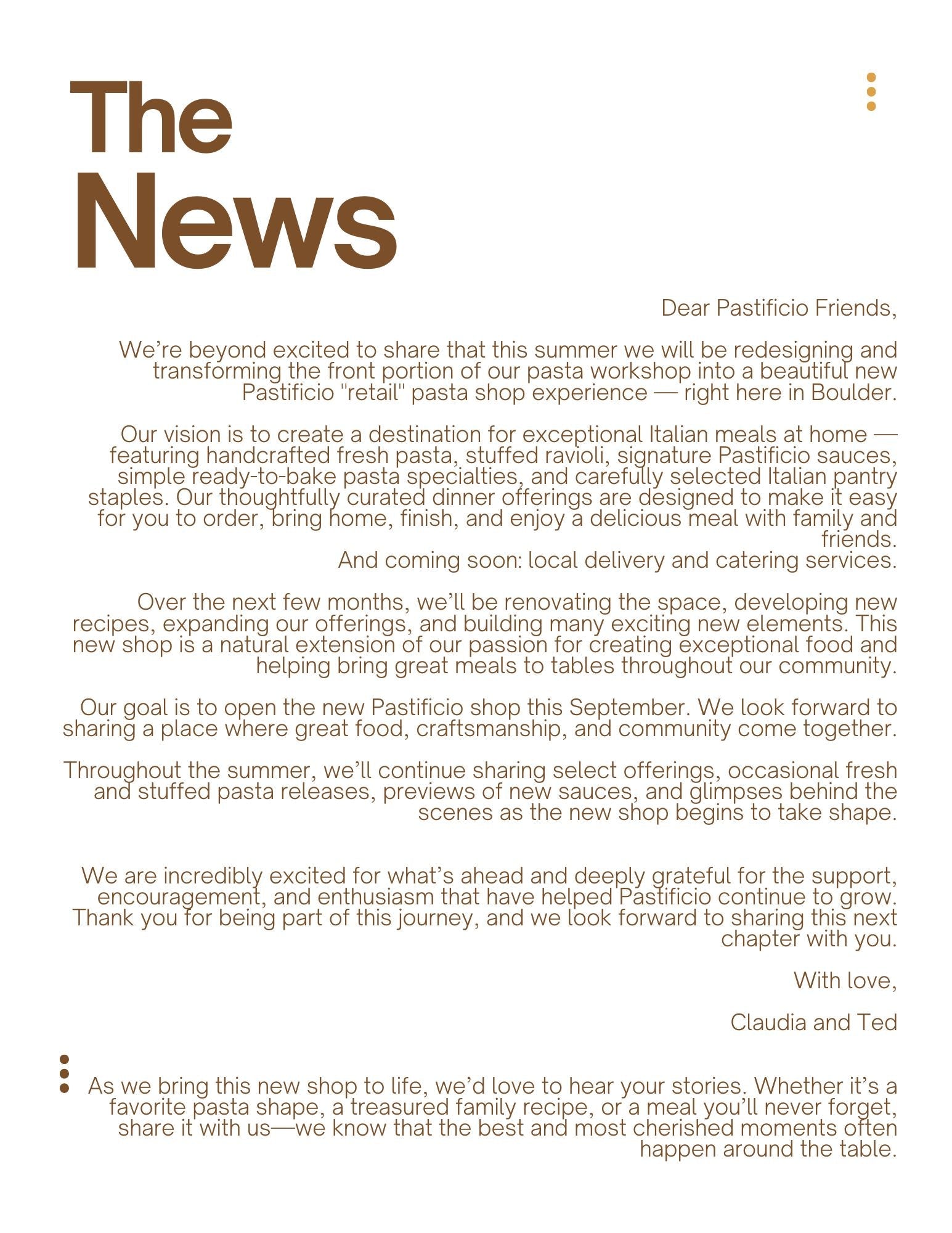 The
News

Dear Pastificio Friends,

We're beyond excited to share that this summer we will be redesigning and transforming the front portion of our pasta workshop into a beautiful new Pastificio "retail" pasta shop experience — right here in Boulder.

Our vision is to create a destination for exceptional Italian meals at home — featuring handcrafted fresh pasta, stuffed ravioli, signature Pastificio sauces, simple ready-to-bake pasta specialties, and carefully selected Italian pantry staples. Our thoughtfully curated dinner offerings are designed to make it easy for you to order, bring home, finish, and enjoy a delicious meal with family and friends.
And coming soon: local delivery and catering services.

Over the next few months, we'll be renovating the space, developing new recipes, expanding our offerings, and building many exciting new elements. This new shop is a natural extension of our passion for creating exceptional food and helping bring great meals to tables throughout our community.

Our goal is to open the new Pastificio shop this September. We look forward to sharing a place where great food, craftsmanship, and community come together.

Throughout the summer, we'll continue sharing select offerings, occasional fresh and stuffed pasta releases, previews of new sauces, and glimpses behind the scenes as the new shop begins to take shape.

We are incredibly excited for what's ahead and deeply grateful for the support, encouragement, and enthusiasm that have helped Pastificio continue to grow. Thank you for being part of this journey, and we look forward to sharing this next chapter with you.

With love,

Claudia and Ted

As we bring this new shop to life, we'd love to hear your stories. Whether it's a favorite pasta shape, a treasured family recipe, or a meal you'll never forget, share it with us—we know that the best and most cherished moments often happen around the table.